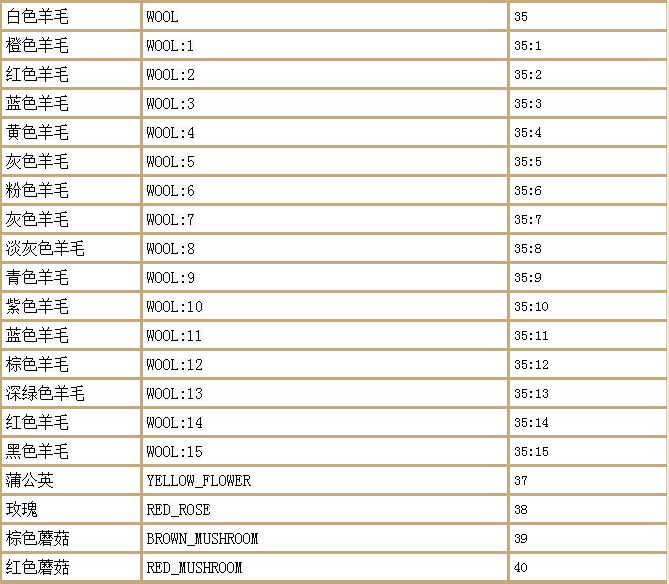 | 白色羊毛 | WOOL | 35 |
|---|---|---|
| 橙色羊毛 | WOOL:1 | 35:1 |
| 红色羊毛 | WOOL:2 | 35:2 |
| 蓝色羊毛 | WOOL:3 | 35:3 |
| 黄色羊毛 | WOOL:4 | 35:4 |
| 灰色羊毛 | WOOL:5 | 35:5 |
| 粉色羊毛 | WOOL:6 | 35:6 |
| 灰色羊毛 | WOOL:7 | 35:7 |
| 淡灰色羊毛 | WOOL:8 | 35:8 |
| 青色羊毛 | WOOL:9 | 35:9 |
| 紫色羊毛 | WOOL:10 | 35:10 |
| 蓝色羊毛 | WOOL:11 | 35:11 |
| 棕色羊毛 | WOOL:12 | 35:12 |
| 深绿色羊毛 | WOOL:13 | 35:13 |
| 红色羊毛 | WOOL:14 | 35:14 |
| 黑色羊毛 | WOOL:15 | 35:15 |
| 蒲公英 | YELLOW_FLOWER | 37 |
| 玫瑰 | RED_ROSE | 38 |
| 棕色蘑菇 | BROWN_MUSHROOM | 39 |
| 红色蘑菇 | RED_MUSHROOM | 40 |